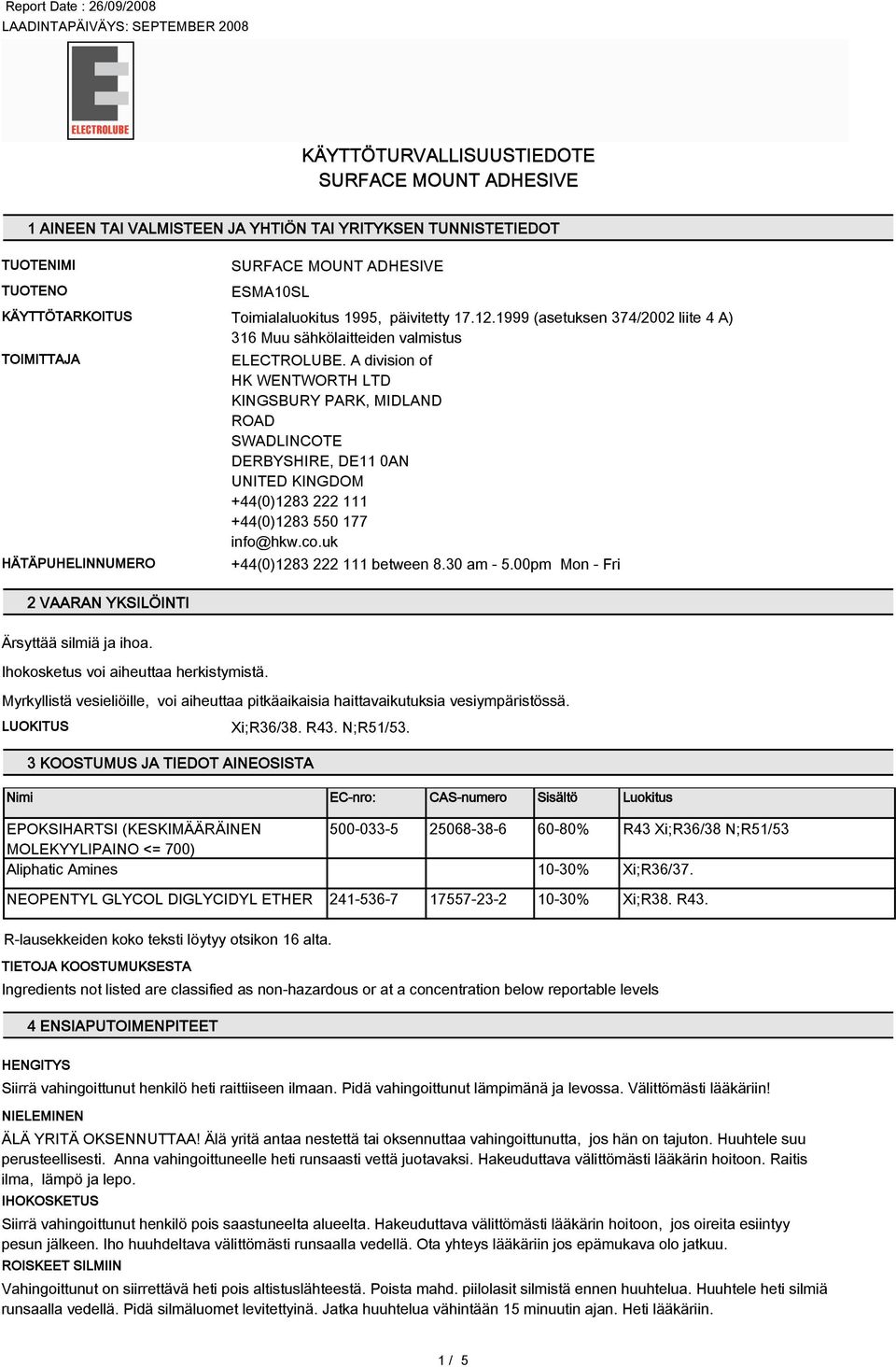 Report Date : 26/09/2008
LAADINTAPÄIVÄYS: SEPTEMBER 2008

ELECTROLUBE

KÄYTTÖTURVALLISUUSTIEDOTE
SURFACE MOUNT ADHESIVE

1 AINEEN TAI VALMISTEEN JA YHTIÖN TAI YRITYKSEN TUNNISTETIEDOT

TUOTENIMI SURFACE MOUNT ADHESIVE
TUOTENO ESMA10SL
KÄYTTÖTARKOITUS Toimialaluokitus 1995, päivitetty 17.12.1999 (asetuksen 374/2002 liite 4 A) 316 Muu sähkölaitteiden valmistus
TOIMITTAJA ELECTROLUBE. A division of HK WENTWORTH LTD KINGSBURY PARK, MIDLAND ROAD SWADLINCOTE DERBYSHIRE, DE11 0AN UNITED KINGDOM +44(0)1283 222 111 +44(0)1283 550 177 info@hkw.co.uk
HÄTÄPUHELINNUMERO +44(0)1283 222 111 between 8.30 am - 5.00pm Mon - Fri

2 VAARAN YKSILÖINTI

Ärsyttää silmiä ja ihoa.
Ihokosketus voi aiheuttaa herkistymistä.
Myrkyllistä vesieliöille, voi aiheuttaa pitkäaikaisia haittavaikutuksia vesiympäristössä.
LUOKITUS Xi;R36/38. R43. N;R51/53.

3 KOOSTUMUS JA TIEDOT AINEOSISTA

| Nimi | EC-nro: | CAS-numero | Sisältö | Luokitus |
|---|---|---|---|---|
| EPOKSIHARTSI (KESKIMÄÄRÄINEN MOLEKYYLIPAINO <= 700) | 500-033-5 | 25068-38-6 | 60-80% | R43 Xi;R36/38 N;R51/53 |
| Aliphatic Amines | | | 10-30% | Xi;R36/37. |
| NEOPENTYL GLYCOL DIGLYCIDYL ETHER | 241-536-7 | 17557-23-2 | 10-30% | Xi;R38. R43. |

R-lausekkeiden koko teksti löytyy otsikon 16 alta.
TIETOJA KOOSTUMUKSESTA
Ingredients not listed are classified as non-hazardous or at a concentration below reportable levels

4 ENSIAPUTOIMENPITEET

HENGITYS
Siirrä vahingoittunut henkilö heti raittiiseen ilmaan. Pidä vahingoittunut lämpimänä ja levossa. Välittömästi lääkäriin!
NIELEMINEN
ÄLÄ YRITÄ OKSENNUTTAA! Älä yritä antaa nestettä tai oksennuttaa vahingoittunutta, jos hän on tajuton. Huuhtele suu perusteellisesti. Anna vahingoittuneelle heti runsaasti vettä juotavaksi. Hakeuduttava välittömästi lääkärin hoitoon. Raitis ilma, lämpö ja lepo.
IHOKOSKETUS
Siirrä vahingoittunut henkilö pois saastuneelta alueelta. Hakeuduttava välittömästi lääkärin hoitoon, jos oireita esiintyy pesun jälkeen. Iho huuhdeltava välittömästi runsaalla vedellä. Ota yhteys lääkäriin jos epämukava olo jatkuu.
ROISKEET SILMIIN
Vahingoittunut on siirrettävä heti pois altistuslähteestä. Poista mahd. piilolasit silmistä ennen huuhtelua. Huuhtele heti silmiä runsaalla vedellä. Pidä silmäluomet levitettyinä. Jatka huuhtelua vähintään 15 minuutin ajan. Heti lääkäriin.

1 / 5